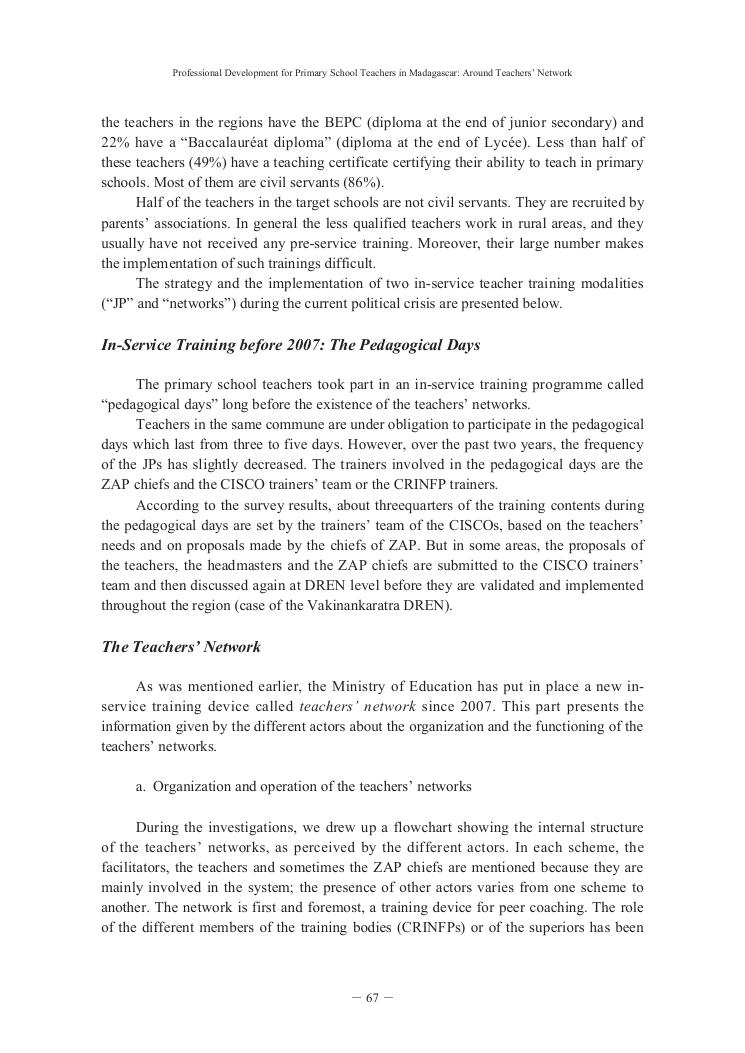 Professional Development for Primary School Teachers in Madagascar: Around Teachers' Network

the teachers in the regions have the BEPC (diploma at the end of junior secondary) and 22% have a "Baccalauréat diploma" (diploma at the end of Lycée). Less than half of these teachers (49%) have a teaching certificate certifying their ability to teach in primary schools. Most of them are civil servants (86%).

Half of the teachers in the target schools are not civil servants. They are recruited by parents' associations. In general the less qualified teachers work in rural areas, and they usually have not received any pre-service training. Moreover, their large number makes the implementation of such trainings difficult.

The strategy and the implementation of two in-service teacher training modalities ("JP" and "networks") during the current political crisis are presented below.

In-Service Training before 2007: The Pedagogical Days

The primary school teachers took part in an in-service training programme called "pedagogical days" long before the existence of the teachers' networks.

Teachers in the same commune are under obligation to participate in the pedagogical days which last from three to five days. However, over the past two years, the frequency of the JPs has slightly decreased. The trainers involved in the pedagogical days are the ZAP chiefs and the CISCO trainers' team or the CRINFP trainers.

According to the survey results, about threequarters of the training contents during the pedagogical days are set by the trainers' team of the CISCOs, based on the teachers' needs and on proposals made by the chiefs of ZAP. But in some areas, the proposals of the teachers, the headmasters and the ZAP chiefs are submitted to the CISCO trainers' team and then discussed again at DREN level before they are validated and implemented throughout the region (case of the Vakinankaratra DREN).

The Teachers' Network

As was mentioned earlier, the Ministry of Education has put in place a new in-service training device called teachers' network since 2007. This part presents the information given by the different actors about the organization and the functioning of the teachers' networks.

a. Organization and operation of the teachers' networks

During the investigations, we drew up a flowchart showing the internal structure of the teachers' networks, as perceived by the different actors. In each scheme, the facilitators, the teachers and sometimes the ZAP chiefs are mentioned because they are mainly involved in the system; the presence of other actors varies from one scheme to another. The network is first and foremost, a training device for peer coaching. The role of the different members of the training bodies (CRINFPs) or of the superiors has been

— 67 —